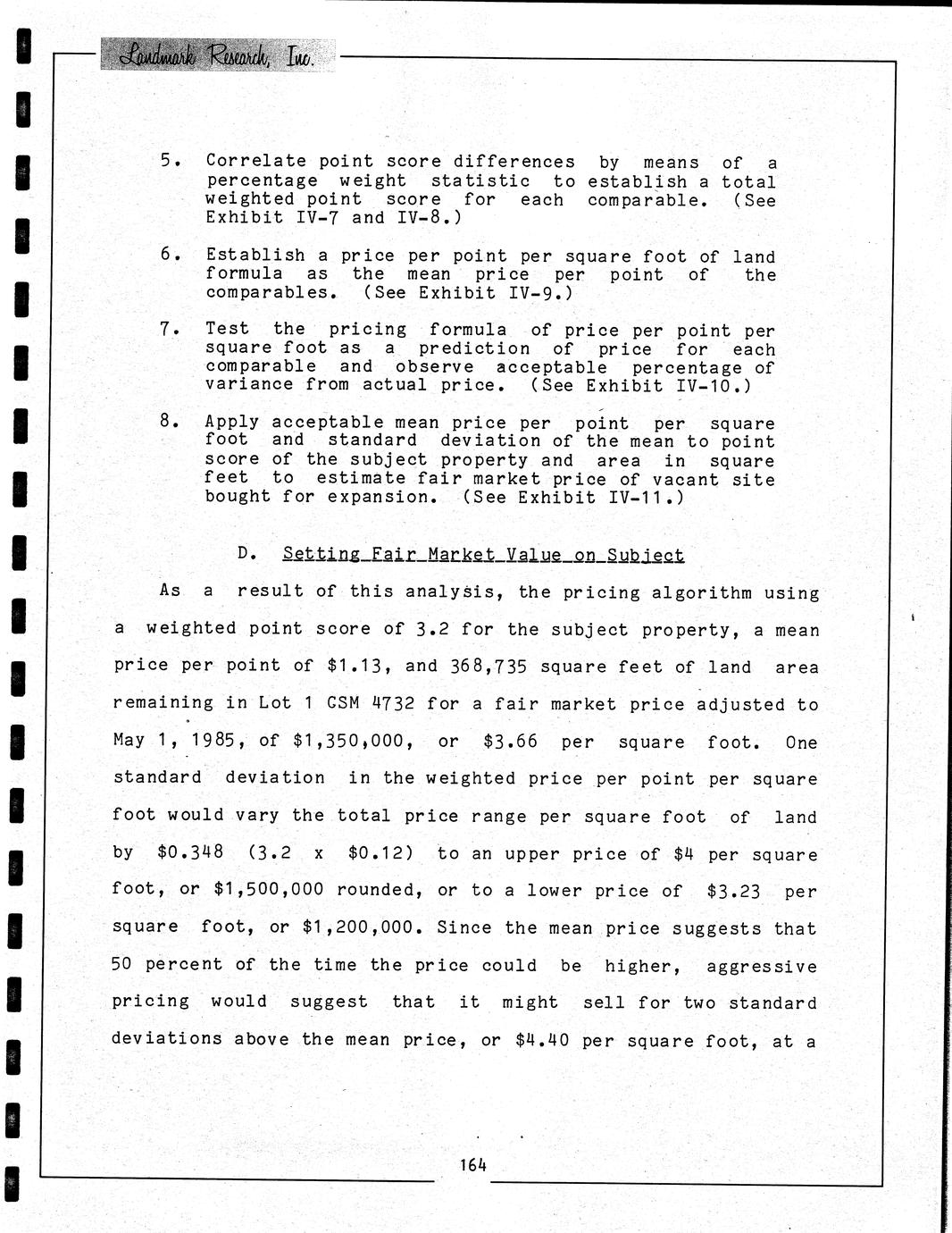 Landmark Research, Inc.

5. Correlate point score differences by means of a percentage weight statistic to establish a total weighted point score for each comparable. (See Exhibit IV-7 and IV-8.)

6. Establish a price per point per square foot of land formula as the mean price per point of the comparables. (See Exhibit IV-9.)

7. Test the pricing formula of price per point per square foot as a prediction of price for each comparable and observe acceptable percentage of variance from actual price. (See Exhibit IV-10.)

8. Apply acceptable mean price per point per square foot and standard deviation of the mean to point score of the subject property and area in square feet to estimate fair market price of vacant site bought for expansion. (See Exhibit IV-11.)

D. Setting Fair Market Value on Subject

As a result of this analysis, the pricing algorithm using a weighted point score of 3.2 for the subject property, a mean price per point of \$1.13, and 368,735 square feet of land area remaining in Lot 1 CSM 4732 for a fair market price adjusted to May 1, 1985, of \$1,350,000, or \$3.66 per square foot. One standard deviation in the weighted price per point per square foot would vary the total price range per square foot of land by \$0.348 (3.2 x \$0.12) to an upper price of \$4 per square foot, or \$1,500,000 rounded, or to a lower price of \$3.23 per square foot, or \$1,200,000. Since the mean price suggests that 50 percent of the time the price could be higher, aggressive pricing would suggest that it might sell for two standard deviations above the mean price, or \$4.40 per square foot, at a

164